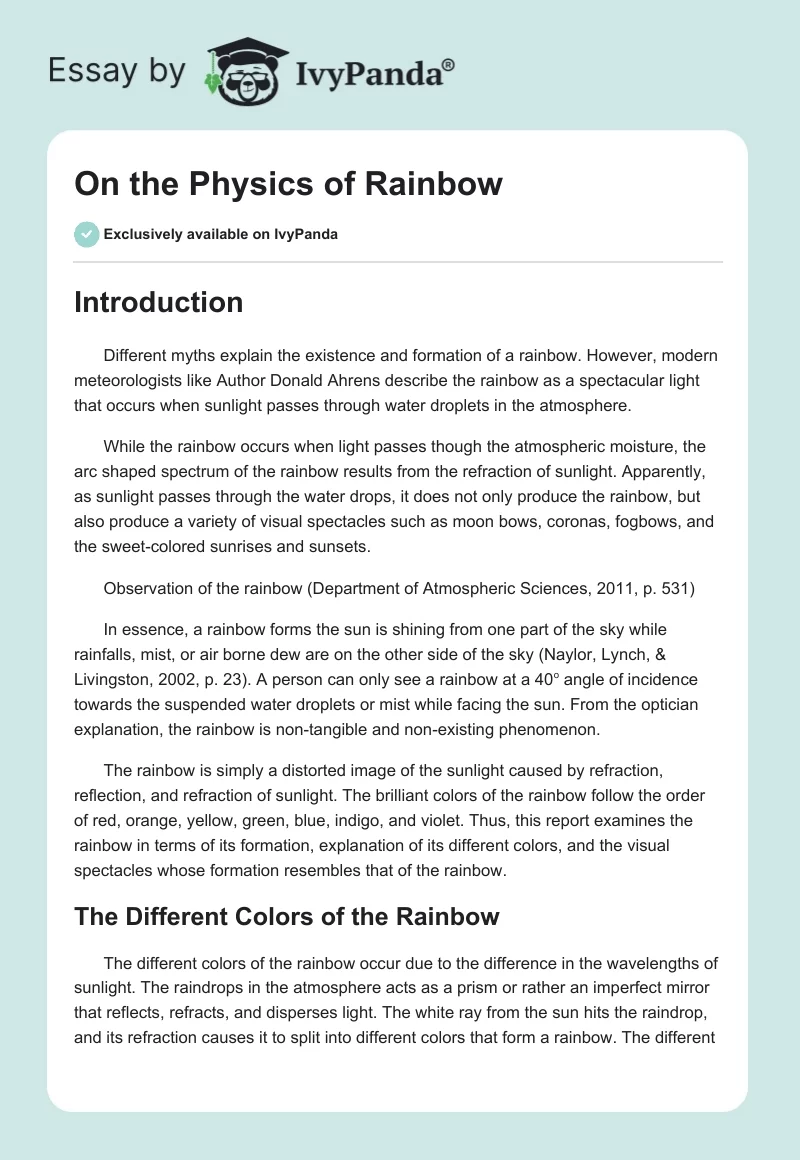 Essay by IvyPanda®

On the Physics of Rainbow

Exclusively available on IvyPanda

Introduction

Different myths explain the existence and formation of a rainbow. However, modern meteorologists like Author Donald Ahrens describe the rainbow as a spectacular light that occurs when sunlight passes through water droplets in the atmosphere.

While the rainbow occurs when light passes though the atmospheric moisture, the arc shaped spectrum of the rainbow results from the refraction of sunlight. Apparently, as sunlight passes through the water drops, it does not only produce the rainbow, but also produce a variety of visual spectacles such as moon bows, coronas, fogbows, and the sweet-colored sunrises and sunsets.

Observation of the rainbow (Department of Atmospheric Sciences, 2011, p. 531)

In essence, a rainbow forms the sun is shining from one part of the sky while rainfalls, mist, or air borne dew are on the other side of the sky (Naylor, Lynch, & Livingston, 2002, p. 23). A person can only see a rainbow at a 40° angle of incidence towards the suspended water droplets or mist while facing the sun. From the optician explanation, the rainbow is non-tangible and non-existing phenomenon.

The rainbow is simply a distorted image of the sunlight caused by refraction, reflection, and refraction of sunlight. The brilliant colors of the rainbow follow the order of red, orange, yellow, green, blue, indigo, and violet. Thus, this report examines the rainbow in terms of its formation, explanation of its different colors, and the visual spectacles whose formation resembles that of the rainbow.

The Different Colors of the Rainbow

The different colors of the rainbow occur due to the difference in the wavelengths of sunlight. The raindrops in the atmosphere acts as a prism or rather an imperfect mirror that reflects, refracts, and disperses light. The white ray from the sun hits the raindrop, and its refraction causes it to split into different colors that form a rainbow. The different